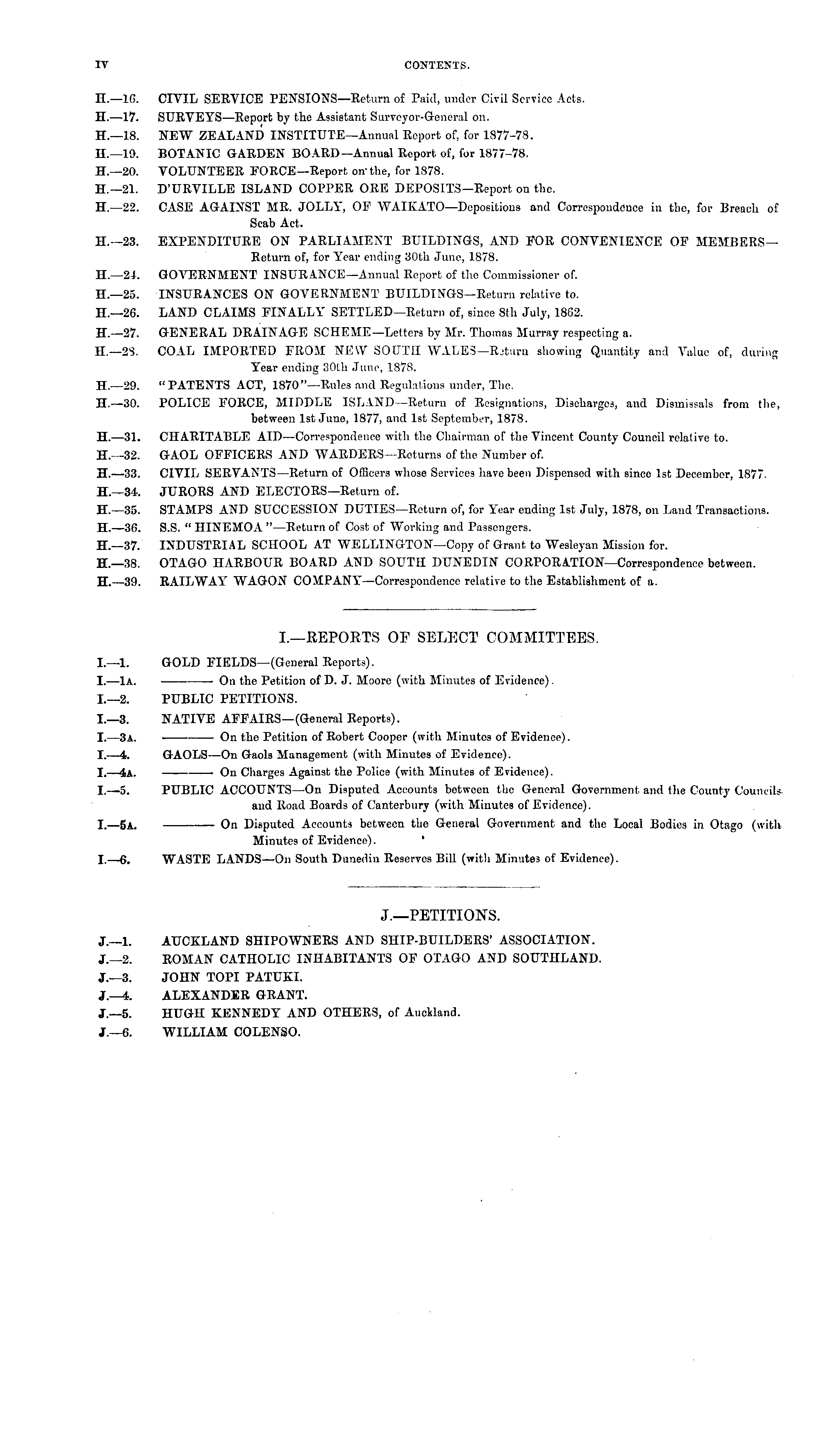 IV CONTENTS.

H.—16. CIVIL SERVICE PENSIONS—Return of Paid, under Civil Service Acts.
H.—17. SURVEYS—Report by the Assistant Surveyor-General on.
H.—18. NEW ZEALAND INSTITUTE—Annual Report of, for 1877-78.
H.—19. BOTANIC GARDEN BOARD—Annual Report of, for 1877-78.
H.—20. VOLUNTEER FORCE—Report on the, for 1878.
H.—21. D'URVILLE ISLAND COPPER ORE DEPOSITS—Report on the.
H.—22. CASE AGAINST MR. JOLLY, OF WAIKATO—Depositions and Correspondence in the, for Breach of Scab Act.
H.—23. EXPENDITURE ON PARLIAMENT BUILDINGS, AND FOR CONVENIENCE OF MEMBERS—Return of, for Year ending 30th June, 1878.
H.—24. GOVERNMENT INSURANCE—Annual Report of the Commissioner of.
H.—25. INSURANCES ON GOVERNMENT BUILDINGS—Return relative to.
H.—26. LAND CLAIMS FINALLY SETTLED—Return of, since 8th July, 1862.
H.—27. GENERAL DRAINAGE SCHEME—Letters by Mr. Thomas Murray respecting a.
H.—28. COAL IMPORTED FROM NEW SOUTH WALES—Return showing Quantity and Value of, during Year ending 30th June, 1878.
H.—29. "PATENTS ACT, 1870"—Rules and Regulations under, The.
H.—30. POLICE FORCE, MIDDLE ISLAND—Return of Resignations, Discharges, and Dismissals from the, between 1st June, 1877, and 1st September, 1878.
H.—31. CHARITABLE AID—Correspondence with the Chairman of the Vincent County Council relative to.
H.—32. GAOL OFFICERS AND WARDERS—Returns of the Number of.
H.—33. CIVIL SERVANTS—Return of Officers whose Services have been Dispensed with since 1st December, 1877.
H.—34. JURORS AND ELECTORS—Return of.
H.—35. STAMPS AND SUCCESSION DUTIES—Return of, for Year ending 1st July, 1878, on Land Transactions.
H.—36. S.S. "HINEMOA"—Return of Cost of Working and Passengers.
H.—37. INDUSTRIAL SCHOOL AT WELLINGTON—Copy of Grant to Wesleyan Mission for.
H.—38. OTAGO HARBOUR BOARD AND SOUTH DUNEDIN CORPORATION—Correspondence between.
H.—39. RAILWAY WAGON COMPANY—Correspondence relative to the Establishment of a.

I.—REPORTS OF SELECT COMMITTEES.

I.—1. GOLD FIELDS—(General Reports).
I.—1A. ——— On the Petition of D. J. Moore (with Minutes of Evidence).
I.—2. PUBLIC PETITIONS.
I.—3. NATIVE AFFAIRS—(General Reports).
I.—3A. ——— On the Petition of Robert Cooper (with Minutes of Evidence).
I.—4. GAOLS—On Gaols Management (with Minutes of Evidence).
I.—4A. ——— On Charges Against the Police (with Minutes of Evidence).
I.—5. PUBLIC ACCOUNTS—On Disputed Accounts between the General Government and the County Councils and Road Boards of Canterbury (with Minutes of Evidence).
I.—5A. ——— On Disputed Accounts between the General Government and the Local Bodies in Otago (with Minutes of Evidence).
I.—6. WASTE LANDS—On South Dunedin Reserves Bill (with Minutes of Evidence).

J.—PETITIONS.

J.—1. AUCKLAND SHIPOWNERS AND SHIP-BUILDERS' ASSOCIATION.
J.—2. ROMAN CATHOLIC INHABITANTS OF OTAGO AND SOUTHLAND.
J.—3. JOHN TOPI PATUKI.
J.—4. ALEXANDER GRANT.
J.—5. HUGH KENNEDY AND OTHERS, of Auckland.
J.—6. WILLIAM COLENSO.